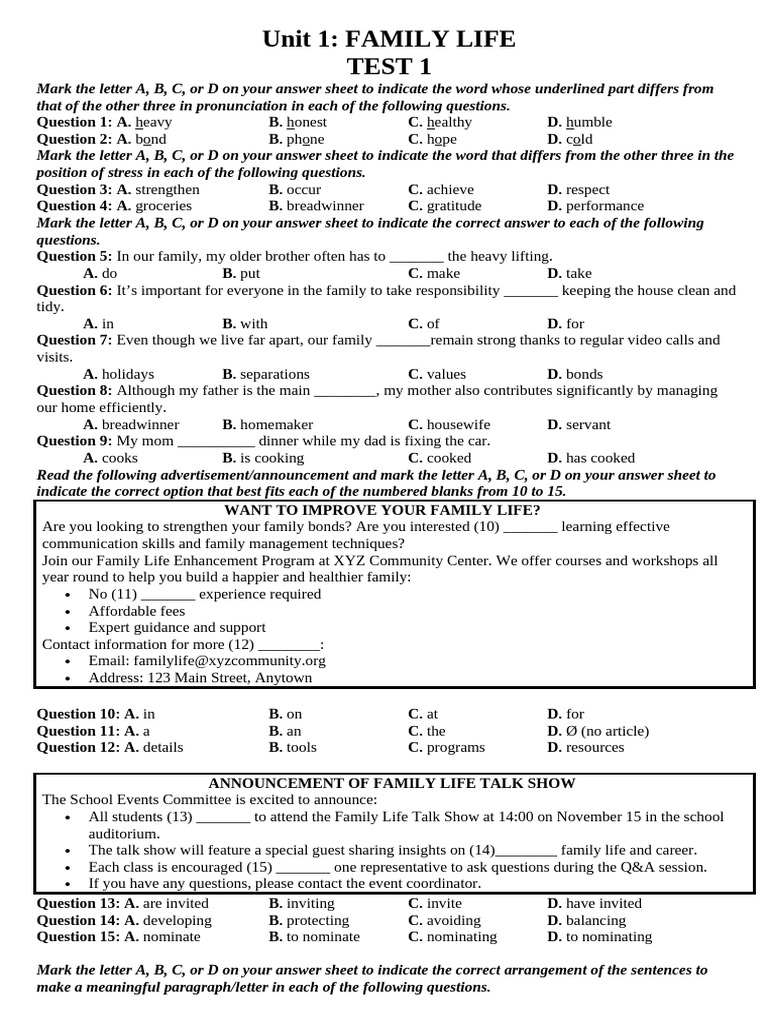 Unit 1: FAMILY LIFE
TEST 1

Mark the letter A, B, C, or D on your answer sheet to indicate the word whose underlined part differs from that of the other three in pronunciation in each of the following questions.

Question 1: A. heavy B. honest C. healthy D. humble
Question 2: A. bond B. phone C. hope D. cold

Mark the letter A, B, C, or D on your answer sheet to indicate the word that differs from the other three in the position of stress in each of the following questions.

Question 3: A. strengthen B. occur C. achieve D. respect
Question 4: A. groceries B. breadwinner C. gratitude D. performance

Mark the letter A, B, C, or D on your answer sheet to indicate the correct answer to each of the following questions.

Question 5: In our family, my older brother often has to _______ the heavy lifting.
A. do B. put C. make D. take
Question 6: It's important for everyone in the family to take responsibility _______ keeping the house clean and tidy.
A. in B. with C. of D. for
Question 7: Even though we live far apart, our family _______remain strong thanks to regular video calls and visits.
A. holidays B. separations C. values D. bonds
Question 8: Although my father is the main ________, my mother also contributes significantly by managing our home efficiently.
A. breadwinner B. homemaker C. housewife D. servant
Question 9: My mom __________ dinner while my dad is fixing the car.
A. cooks B. is cooking C. cooked D. has cooked

Read the following advertisement/announcement and mark the letter A, B, C, or D on your answer sheet to indicate the correct option that best fits each of the numbered blanks from 10 to 15.

WANT TO IMPROVE YOUR FAMILY LIFE?
Are you looking to strengthen your family bonds? Are you interested (10) _______ learning effective communication skills and family management techniques?
Join our Family Life Enhancement Program at XYZ Community Center. We offer courses and workshops all year round to help you build a happier and healthier family:
• No (11) _______ experience required
• Affordable fees
• Expert guidance and support
Contact information for more (12) ________:
• Email: familylife@xyzcommunity.org
• Address: 123 Main Street, Anytown

Question 10: A. in B. on C. at D. for
Question 11: A. a B. an C. the D. Ø (no article)
Question 12: A. details B. tools C. programs D. resources

ANNOUNCEMENT OF FAMILY LIFE TALK SHOW
The School Events Committee is excited to announce:
• All students (13) _______ to attend the Family Life Talk Show at 14:00 on November 15 in the school auditorium.
• The talk show will feature a special guest sharing insights on (14)________ family life and career.
• Each class is encouraged (15) _______ one representative to ask questions during the Q&A session.
• If you have any questions, please contact the event coordinator.

Question 13: A. are invited B. inviting C. invite D. have invited
Question 14: A. developing B. protecting C. avoiding D. balancing
Question 15: A. nominate B. to nominate C. nominating D. to nominating

Mark the letter A, B, C, or D on your answer sheet to indicate the correct arrangement of the sentences to make a meaningful paragraph/letter in each of the following questions.